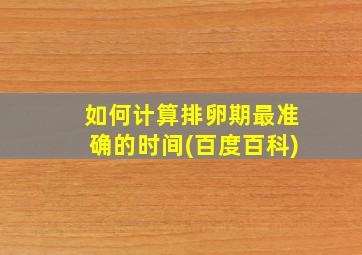 如何计算排卵期最准确的时间(百度百科)